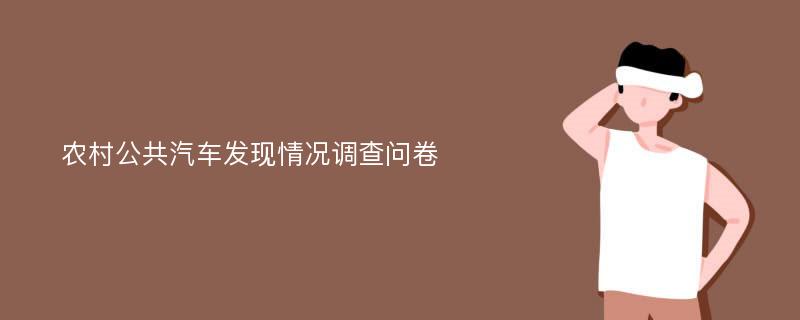 农村公共汽车发现情况调查问卷